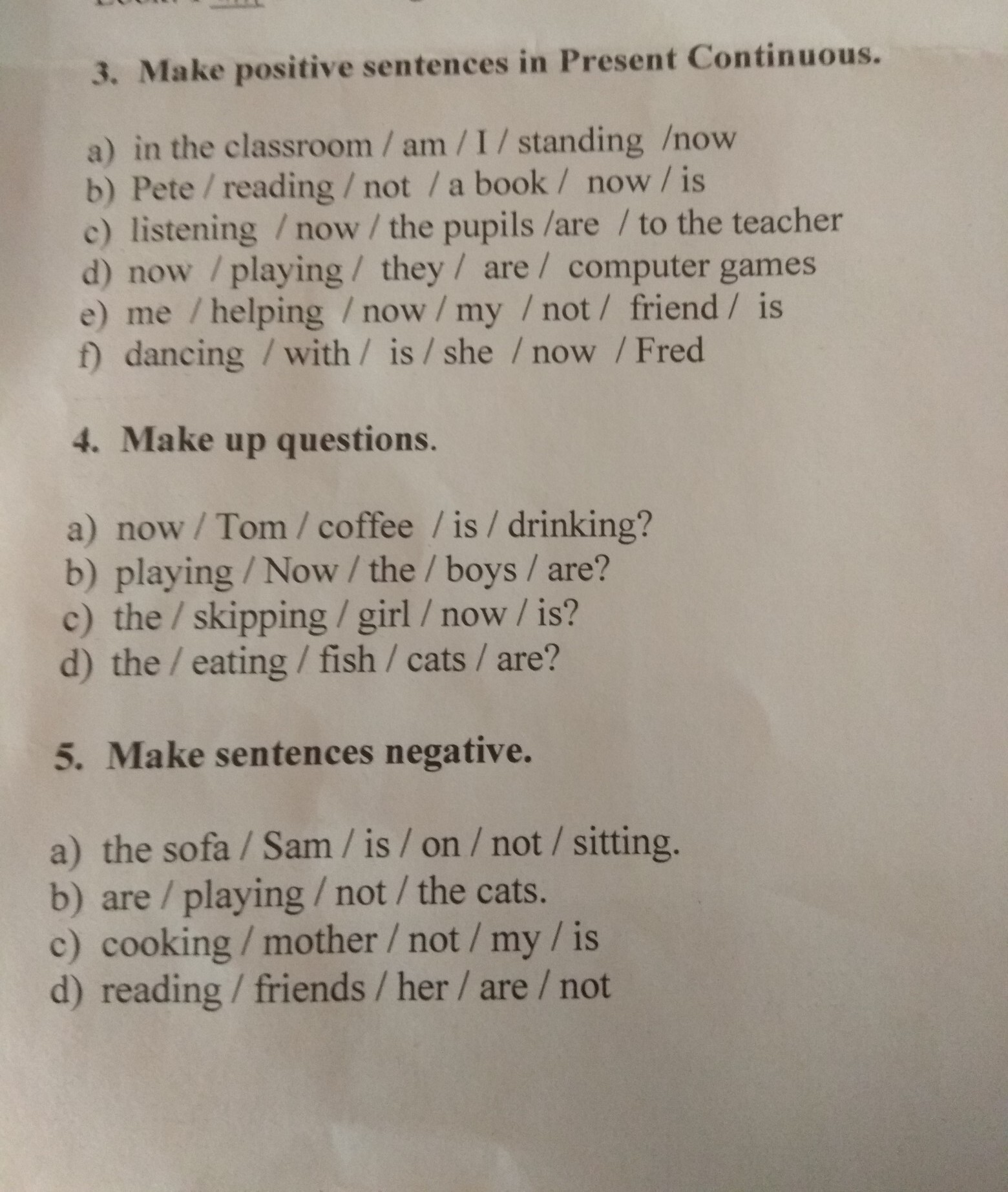 3. Make positive sentences in Present Continuous.

a) in the classroom / am / I / standing /now
b) Pete / reading / not / a book / now / is
c) listening / now / the pupils /are / to the teacher
d) now / playing / they / are / computer games
e) me / helping / now / my / not / friend / is
f) dancing / with / is / she / now / Fred

4. Make up questions.

a) now / Tom / coffee / is / drinking?
b) playing / Now / the / boys / are?
c) the / skipping / girl / now / is?
d) the / eating / fish / cats / are?

5. Make sentences negative.

a) the sofa / Sam / is / on / not / sitting.
b) are / playing / not / the cats.
c) cooking / mother / not / my / is
d) reading / friends / her / are / not